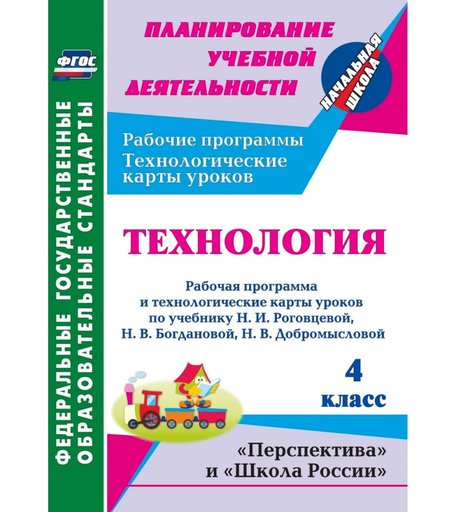 ФГОС

ФЕДЕРАЛЬНЫЕ ГОСУДАРСТВЕННЫЕ ОБРАЗОВАТЕЛЬНЫЕ СТАНДАРТЫ

ПЛАНИРОВАНИЕ УЧЕБНОЙ ДЕЯТЕЛЬНОСТИ

НАЧАЛЬНАЯ ШКОЛА

Рабочие программы
Технологические карты уроков

ТЕХНОЛОГИЯ

Рабочая программа и технологические карты уроков по учебнику Н. И. Роговцевой, Н. В. Богдановой, Н. В. Добромысловой

4 класс

«Перспектива» и «Школа России»